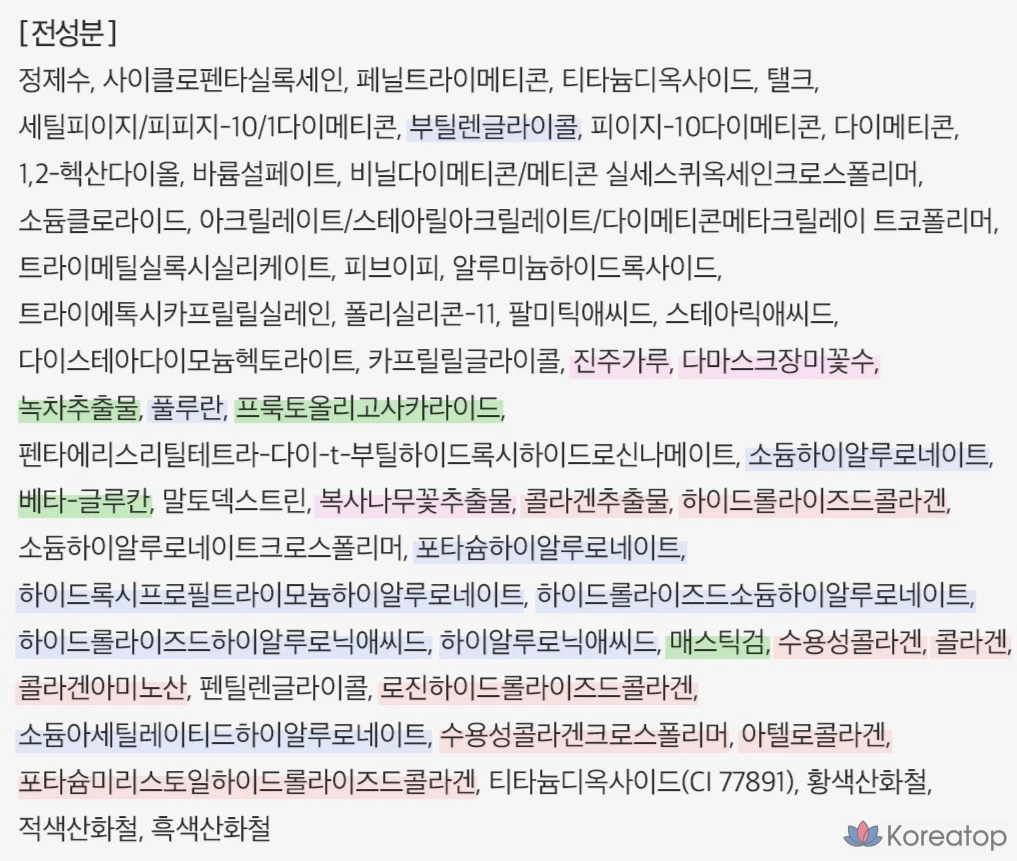 [전성분]

정제수, 사이클로펜타실록세인, 페닐트라이메티콘, 티타늄디옥사이드, 탤크, 세틸피이지/피피지-10/1다이메티콘, 부틸렌글라이콜, 피이지-10다이메티콘, 다이메티콘, 1,2-헥산다이올, 바륨설페이트, 비닐다이메티콘/메티콘 실세스퀴옥세인크로스폴리머, 소듐클로라이드, 아크릴레이트/스테아릴아크릴레이트/다이메티콘메타크릴레이 트코폴리머, 트라이메틸실록시실리케이트, 피브이피, 알루미늄하이드록사이드, 트라이에톡시카프릴릴실레인, 폴리실리콘-11, 팔미틱애씨드, 스테아릭애씨드, 다이스테아다이모늄헥토라이트, 카프릴릴글라이콜, 진주가루, 다마스크장미꽃수, 녹차추출물, 풀루란, 프룩토올리고사카라이드, 펜타에리스리틸테트라-다이-t-부틸하이드록시하이드로신나메이트, 소듐하이알루로네이트, 베타-글루칸, 말토덱스트린, 복사나무꽃추출물, 콜라겐추출물, 하이드롤라이즈드콜라겐, 소듐하이알루로네이트크로스폴리머, 포타슘하이알루로네이트, 하이드록시프로필트라이모늄하이알루로네이트, 하이드롤라이즈드소듐하이알루로네이트, 하이드롤라이즈드하이알루로닉애씨드, 하이알루로닉애씨드, 매스틱검, 수용성콜라겐, 콜라겐, 콜라겐아미노산, 펜틸렌글라이콜, 로진하이드롤라이즈드콜라겐, 소듐아세틸레이티드하이알루로네이트, 수용성콜라겐크로스폴리머, 아텔로콜라겐, 포타슘미리스토일하이드롤라이즈드콜라겐, 티타늄디옥사이드(CI 77891), 황색산화철, 적색산화철, 흑색산화철

Koreatop